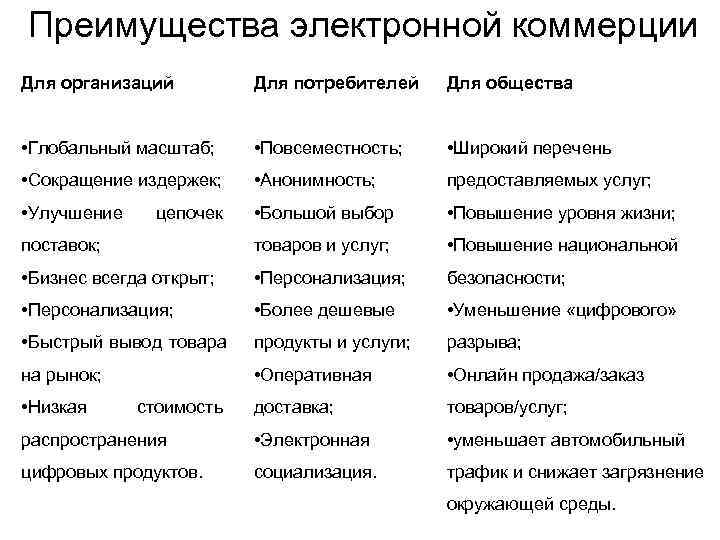 Преимущества электронной коммерции

Для организаций

•Глобальный масштаб;
•Сокращение издержек;
•Улучшение цепочек поставок;
•Бизнес всегда открыт;
•Персонализация;
•Быстрый вывод товара на рынок;
•Низкая стоимость распространения цифровых продуктов.

Для потребителей

•Повсеместность;
•Анонимность;
•Большой выбор товаров и услуг;
•Персонализация;
•Более дешевые продукты и услуги;
•Оперативная доставка;
•Электронная социализация.

Для общества

•Широкий перечень предоставляемых услуг;
•Повышение уровня жизни;
•Повышение национальной безопасности;
•Уменьшение «цифрового» разрыва;
•Онлайн продажа/заказ товаров/услуг;
•уменьшает автомобильный трафик и снижает загрязнение окружающей среды.